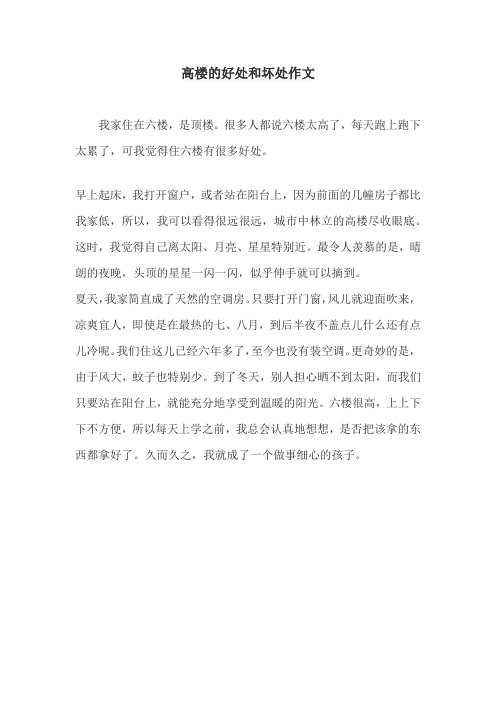 高楼的好处和坏处作文

我家住在六楼，是顶楼。很多人都说六楼太高了，每天跑上跑下太累了，可我觉得住六楼有很多好处。

早上起床，我打开窗户，或者站在阳台上，因为前面的几幢房子都比我家低，所以，我可以看得很远很远，城市中林立的高楼尽收眼底。这时，我觉得自己离太阳、月亮、星星特别近。最令人羡慕的是，晴朗的夜晚，头顶的星星一闪一闪，似乎伸手就可以摘到。
夏天，我家简直成了天然的空调房。只要打开门窗，风儿就迎面吹来，凉爽宜人，即使是在最热的七、八月，到后半夜不盖点儿什么还有点儿冷呢。我们住这儿已经六年多了，至今也没有装空调。更奇妙的是，由于风大，蚊子也特别少。到了冬天，别人担心晒不到太阳，而我们只要站在阳台上，就能充分地享受到温暖的阳光。六楼很高，上上下下不方便，所以每天上学之前，我总会认真地想想，是否把该拿的东西都拿好了。久而久之，我就成了一个做事细心的孩子。